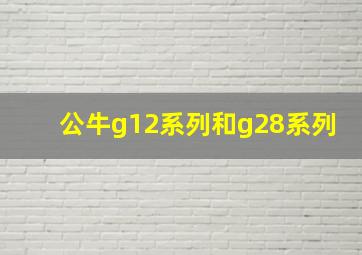 公牛g12系列和g28系列